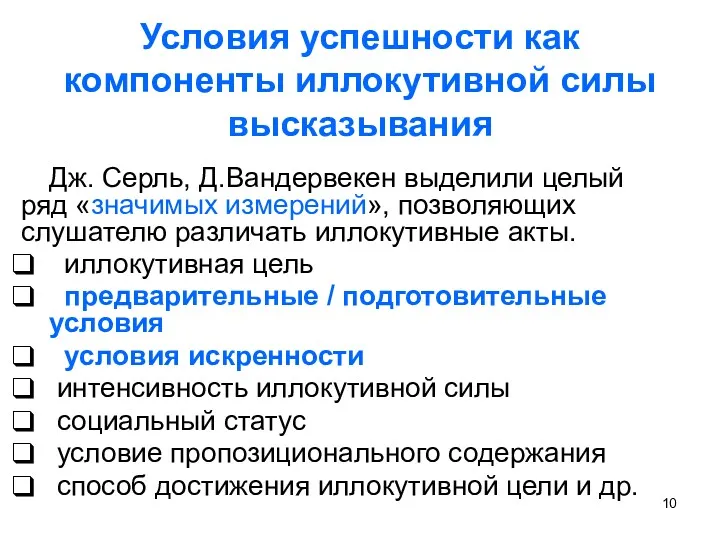 Условия успешности как компоненты иллокутивной силы высказывания

Дж. Серль, Д.Вандервекен выделили целый ряд «значимых измерений», позволяющих слушателю различать иллокутивные акты.

❑ иллокутивная цель
❑ предварительные / подготовительные условия
❑ условия искренности
❑ интенсивность иллокутивной силы
❑ социальный статус
❑ условие пропозиционального содержания
❑ способ достижения иллокутивной цели и др.

10